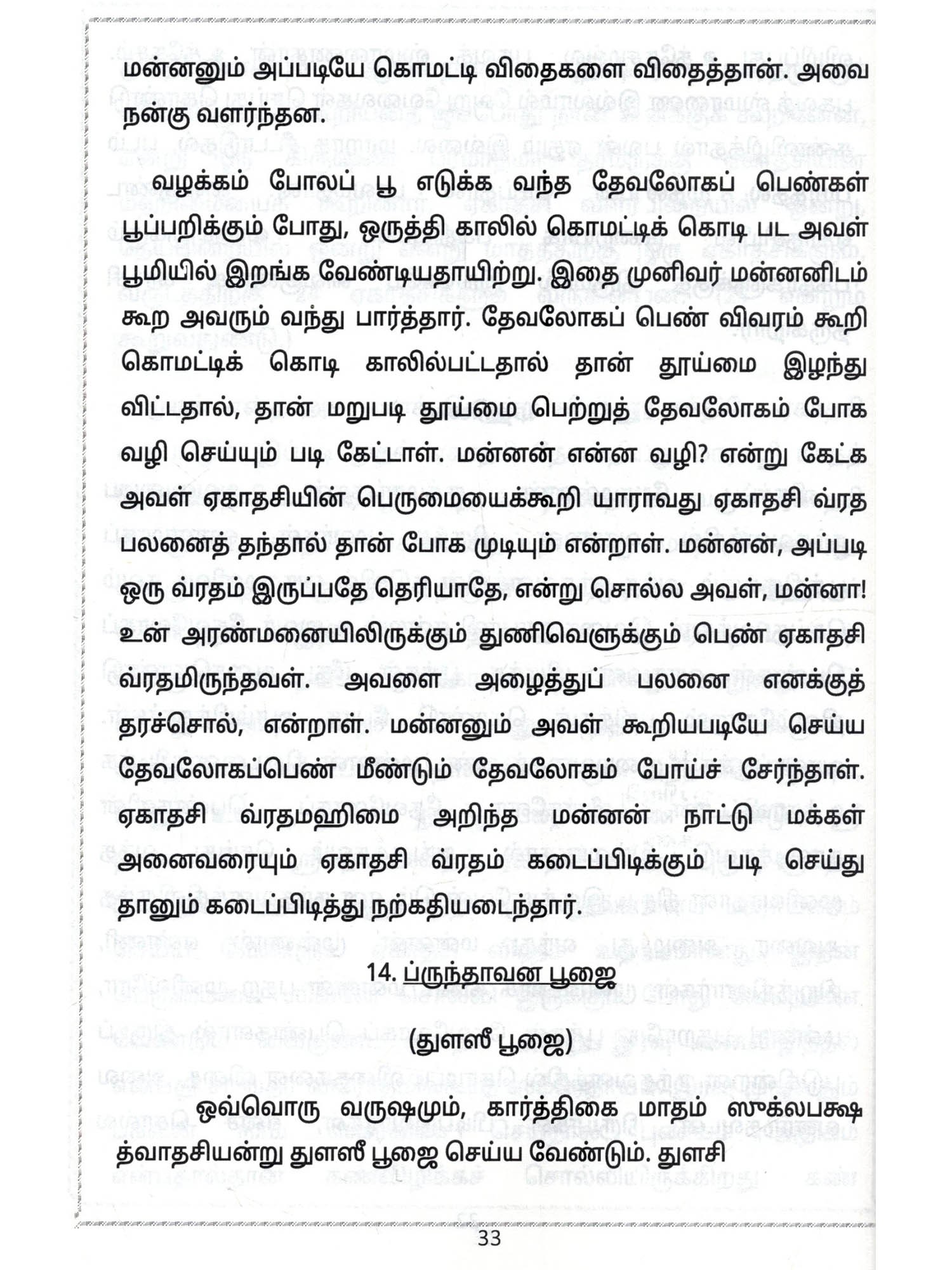 மன்னனும் அப்படியே கொமட்டி விதைகளை விதைத்தான். அவை நன்கு வளர்ந்தன.

வழக்கம் போலப் பூ எடுக்க வந்த தேவலோகப் பெண்கள் பூப்பறிக்கும் போது, ஒருத்தி காலில் கொமட்டிக் கொடி பட அவள் பூமியில் இறங்க வேண்டியதாயிற்று. இதை முனிவர் மன்னனிடம் கூற அவரும் வந்து பார்த்தார். தேவலோகப் பெண் விவரம் கூறி கொமட்டிக் கொடி காலில்பட்டதால் தான் தூய்மை இழந்து விட்டதால், தான் மறுபடி தூய்மை பெற்றுத் தேவலோகம் போக வழி செய்யும் படி கேட்டாள். மன்னன் என்ன வழி? என்று கேட்க அவள் ஏகாதசியின் பெருமையைக்கூறி யாராவது ஏகாதசி வ்ரத பலனைத் தந்தால் தான் போக முடியும் என்றாள். மன்னன், அப்படி ஒரு வ்ரதம் இருப்பதே தெரியாதே, என்று சொல்ல அவள், மன்னா! உன் அரண்மனையிலிருக்கும் துணிவெளுக்கும் பெண் ஏகாதசி வ்ரதமிருந்தவள். அவளை அழைத்துப் பலனை எனக்குத் தரச்சொல், என்றாள். மன்னனும் அவள் கூறியபடியே செய்ய தேவலோகப்பெண் மீண்டும் தேவலோகம் போய்ச் சேர்ந்தாள். ஏகாதசி வ்ரதமஹிமை அறிந்த மன்னன் நாட்டு மக்கள் அனைவரையும் ஏகாதசி வ்ரதம் கடைப்பிடிக்கும் படி செய்து தானும் கடைப்பிடித்து நற்கதியடைந்தார்.

14. ப்ருந்தாவன பூஜை

(துளஸீ பூஜை)

ஒவ்வொரு வருஷமும், கார்த்திகை மாதம் ஸுக்லபக்ஷ த்வாதசியன்று துளஸீ பூஜை செய்ய வேண்டும். துளசி

33